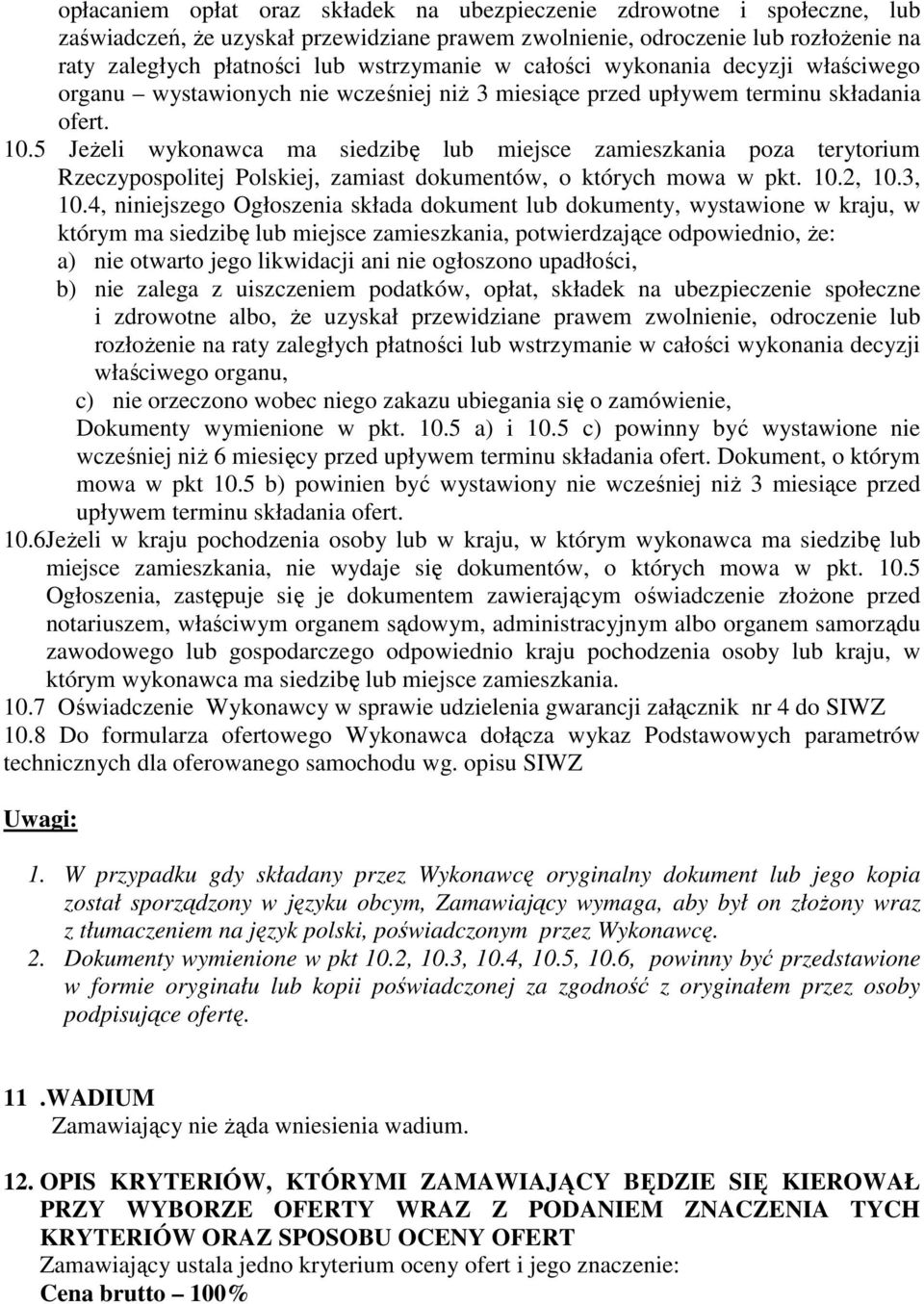 opłacaniem opłat oraz składek na ubezpieczenie zdrowotne i społeczne, lub zaświadczeń, że uzyskał przewidziane prawem zwolnienie, odroczenie lub rozłożenie na raty zaległych płatności lub wstrzymanie w całości wykonania decyzji właściwego organu – wystawionych nie wcześniej niż 3 miesiące przed upływem terminu składania ofert.
10.5 Jeżeli wykonawca ma siedzibę lub miejsce zamieszkania poza terytorium Rzeczypospolitej Polskiej, zamiast dokumentów, o których mowa w pkt. 10.2, 10.3, 10.4, niniejszego Ogłoszenia składa dokument lub dokumenty, wystawione w kraju, w którym ma siedzibę lub miejsce zamieszkania, potwierdzające odpowiednio, że:
a) nie otwarto jego likwidacji ani nie ogłoszono upadłości,
b) nie zalega z uiszczeniem podatków, opłat, składek na ubezpieczenie społeczne i zdrowotne albo, że uzyskał przewidziane prawem zwolnienie, odroczenie lub rozłożenie na raty zaległych płatności lub wstrzymanie w całości wykonania decyzji właściwego organu,
c) nie orzeczono wobec niego zakazu ubiegania się o zamówienie,
Dokumenty wymienione w pkt. 10.5 a) i 10.5 c) powinny być wystawione nie wcześniej niż 6 miesięcy przed upływem terminu składania ofert. Dokument, o którym mowa w pkt 10.5 b) powinien być wystawiony nie wcześniej niż 3 miesiące przed upływem terminu składania ofert.
10.6Jeżeli w kraju pochodzenia osoby lub w kraju, w którym wykonawca ma siedzibę lub miejsce zamieszkania, nie wydaje się dokumentów, o których mowa w pkt. 10.5 Ogłoszenia, zastępuje się je dokumentem zawierającym oświadczenie złożone przed notariuszem, właściwym organem sądowym, administracyjnym albo organem samorządu zawodowego lub gospodarczego odpowiednio kraju pochodzenia osoby lub kraju, w którym wykonawca ma siedzibę lub miejsce zamieszkania.
10.7 Oświadczenie Wykonawcy w sprawie udzielenia gwarancji załącznik nr 4 do SIWZ
10.8 Do formularza ofertowego Wykonawca dołącza wykaz Podstawowych parametrów technicznych dla oferowanego samochodu wg. opisu SIWZ

Uwagi:

1. W przypadku gdy składany przez Wykonawcę oryginalny dokument lub jego kopia został sporządzony w języku obcym, Zamawiający wymaga, aby był on złożony wraz z tłumaczeniem na język polski, poświadczonym przez Wykonawcę.
2. Dokumenty wymienione w pkt 10.2, 10.3, 10.4, 10.5, 10.6, powinny być przedstawione w formie oryginału lub kopii poświadczonej za zgodność z oryginałem przez osoby podpisujące ofertę.

11 .WADIUM
Zamawiający nie żąda wniesienia wadium.

12. OPIS KRYTERIÓW, KTÓRYMI ZAMAWIAJĄCY BĘDZIE SIĘ KIEROWAŁ PRZY WYBORZE OFERTY WRAZ Z PODANIEM ZNACZENIA TYCH KRYTERIÓW ORAZ SPOSOBU OCENY OFERT
Zamawiający ustala jedno kryterium oceny ofert i jego znaczenie:
Cena brutto – 100%